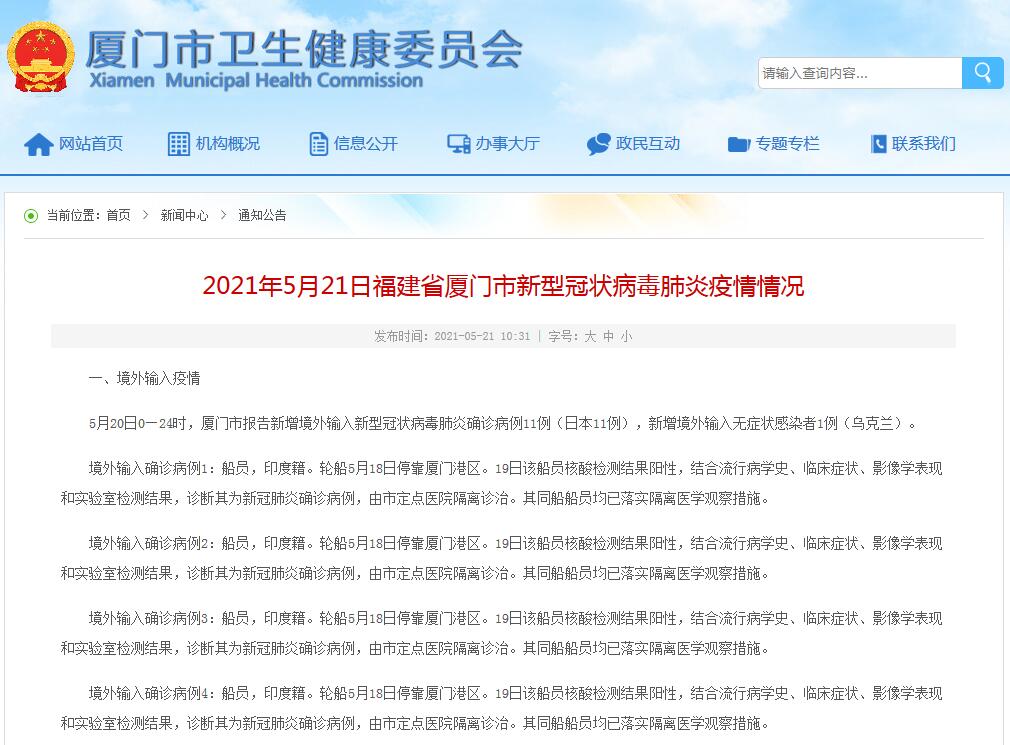 厦门市卫生健康委员会
Xiamen Municipal Health Commission

请输入查询内容...

网站首页 机构概况 信息公开 办事大厅 政民互动 专题专栏 联系我们

当前位置：首页 > 新闻中心 > 通知公告

2021年5月21日福建省厦门市新型冠状病毒肺炎疫情情况

发布时间：2021-05-21 10:31 | 字号：大 中 小

一、境外输入疫情

5月20日0—24时，厦门市报告新增境外输入新型冠状病毒肺炎确诊病例11例（日本11例），新增境外输入无症状感染者1例（乌克兰）。

境外输入确诊病例1：船员，印度籍。轮船5月18日停靠厦门港区。19日该船员核酸检测结果阳性，结合流行病学史、临床症状、影像学表现和实验室检测结果，诊断其为新冠肺炎确诊病例，由市定点医院隔离诊治。其同船船员均已落实隔离医学观察措施。

境外输入确诊病例2：船员，印度籍。轮船5月18日停靠厦门港区。19日该船员核酸检测结果阳性，结合流行病学史、临床症状、影像学表现和实验室检测结果，诊断其为新冠肺炎确诊病例，由市定点医院隔离诊治。其同船船员均已落实隔离医学观察措施。

境外输入确诊病例3：船员，印度籍。轮船5月18日停靠厦门港区。19日该船员核酸检测结果阳性，结合流行病学史、临床症状、影像学表现和实验室检测结果，诊断其为新冠肺炎确诊病例，由市定点医院隔离诊治。其同船船员均已落实隔离医学观察措施。

境外输入确诊病例4：船员，印度籍。轮船5月18日停靠厦门港区。19日该船员核酸检测结果阳性，结合流行病学史、临床症状、影像学表现和实验室检测结果，诊断其为新冠肺炎确诊病例，由市定点医院隔离诊治。其同船船员均已落实隔离医学观察措施。